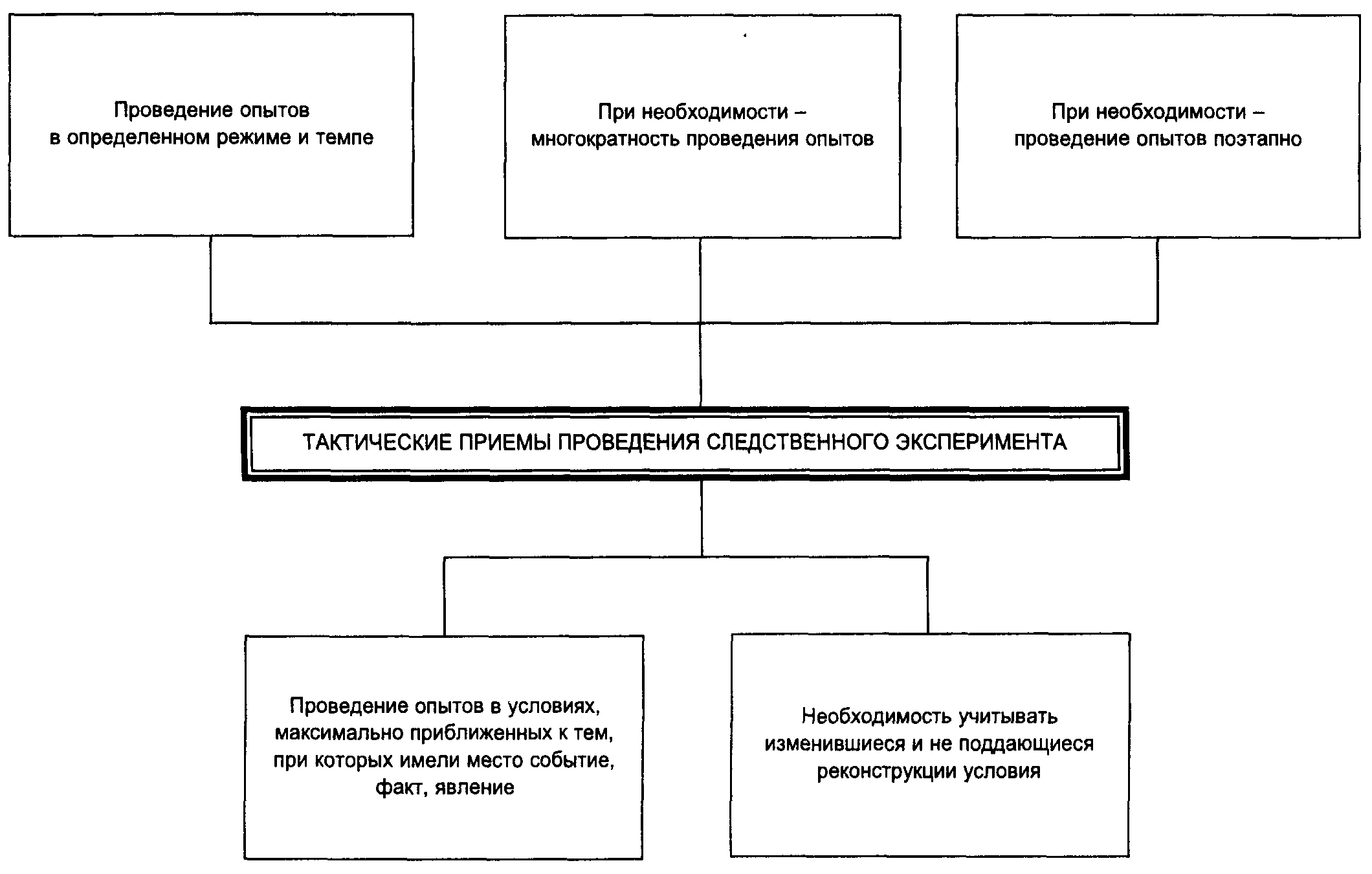 Проведение опытов в определенном режиме и темпе

При необходимости – многократность проведения опытов

При необходимости – проведение опытов поэтапно

ТАКТИЧЕСКИЕ ПРИЕМЫ ПРОВЕДЕНИЯ СЛЕДСТВЕННОГО ЭКСПЕРИМЕНТА

Проведение опытов в условиях, максимально приближенных к тем, при которых имели место событие, факт, явление

Необходимость учитывать изменившиеся и не поддающиеся реконструкции условия